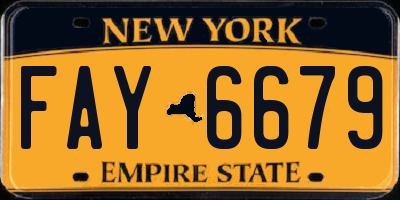 NEW YORK

FAY 6679

EMPIRE STATE